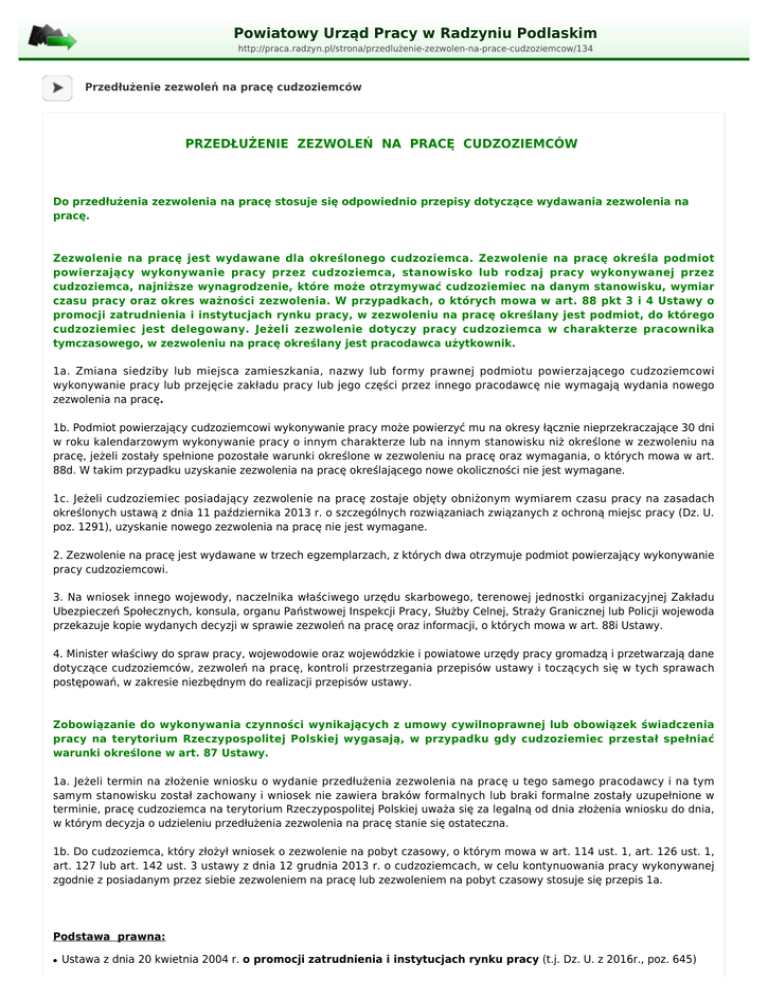 Powiatowy Urząd Pracy w Radzyniu Podlaskim
http://praca.radzyn.pl/strona/przedluzenie-zezwolen-na-prace-cudzoziemcow/134

Przedłużenie zezwoleń na pracę cudzoziemców

PRZEDŁUŻENIE ZEZWOLEŃ NA PRACĘ CUDZOZIEMCÓW

Do przedłużenia zezwolenia na pracę stosuje się odpowiednio przepisy dotyczące wydawania zezwolenia na pracę.

Zezwolenie na pracę jest wydawane dla określonego cudzoziemca. Zezwolenie na pracę określa podmiot powierzający wykonywanie pracy przez cudzoziemca, stanowisko lub rodzaj pracy wykonywanej przez cudzoziemca, najniższe wynagrodzenie, które może otrzymywać cudzoziemiec na danym stanowisku, wymiar czasu pracy oraz okres ważności zezwolenia. W przypadkach, o których mowa w art. 88 pkt 3 i 4 Ustawy o promocji zatrudnienia i instytucjach rynku pracy, w zezwoleniu na pracę określany jest podmiot, do którego cudzoziemiec jest delegowany. Jeżeli zezwolenie dotyczy pracy cudzoziemca w charakterze pracownika tymczasowego, w zezwoleniu na pracę określany jest pracodawca użytkownik.

1a. Zmiana siedziby lub miejsca zamieszkania, nazwy lub formy prawnej podmiotu powierzającego cudzoziemcowi wykonywanie pracy lub przejęcie zakładu pracy lub jego części przez innego pracodawcę nie wymagają wydania nowego zezwolenia na pracę.

1b. Podmiot powierzający cudzoziemcowi wykonywanie pracy może powierzyć mu na okresy łącznie nieprzekraczające 30 dni w roku kalendarzowym wykonywanie pracy o innym charakterze lub na innym stanowisku niż określone w zezwoleniu na pracę, jeżeli zostały spełnione pozostałe warunki określone w zezwoleniu na pracę oraz wymagania, o których mowa w art. 88d. W takim przypadku uzyskanie zezwolenia na pracę określającego nowe okoliczności nie jest wymagane.

1c. Jeżeli cudzoziemiec posiadający zezwolenie na pracę zostaje objęty obniżonym wymiarem czasu pracy na zasadach określonych ustawą z dnia 11 października 2013 r. o szczególnych rozwiązaniach związanych z ochroną miejsc pracy (Dz. U. poz. 1291), uzyskanie nowego zezwolenia na pracę nie jest wymagane.

2. Zezwolenie na pracę jest wydawane w trzech egzemplarzach, z których dwa otrzymuje podmiot powierzający wykonywanie pracy cudzoziemcowi.

3. Na wniosek innego wojewody, naczelnika właściwego urzędu skarbowego, terenowej jednostki organizacyjnej Zakładu Ubezpieczeń Społecznych, konsula, organu Państwowej Inspekcji Pracy, Służby Celnej, Straży Granicznej lub Policji wojewoda przekazuje kopie wydanych decyzji w sprawie zezwoleń na pracę oraz informacji, o których mowa w art. 88i Ustawy.

4. Minister właściwy do spraw pracy, wojewodowie oraz wojewódzkie i powiatowe urzędy pracy gromadzą i przetwarzają dane dotyczące cudzoziemców, zezwoleń na pracę, kontroli przestrzegania przepisów ustawy i toczących się w tych sprawach postępowań, w zakresie niezbędnym do realizacji przepisów ustawy.

Zobowiązanie do wykonywania czynności wynikających z umowy cywilnoprawnej lub obowiązek świadczenia pracy na terytorium Rzeczypospolitej Polskiej wygasają, w przypadku gdy cudzoziemiec przestał spełniać warunki określone w art. 87 Ustawy.

1a. Jeżeli termin na złożenie wniosku o wydanie przedłużenia zezwolenia na pracę u tego samego pracodawcy i na tym samym stanowisku został zachowany i wniosek nie zawiera braków formalnych lub braki formalne zostały uzupełnione w terminie, pracę cudzoziemca na terytorium Rzeczypospolitej Polskiej uważa się za legalną od dnia złożenia wniosku do dnia, w którym decyzja o udzieleniu przedłużenia zezwolenia na pracę stanie się ostateczna.

1b. Do cudzoziemca, który złożył wniosek o zezwolenie na pobyt czasowy, o którym mowa w art. 114 ust. 1, art. 126 ust. 1, art. 127 lub art. 142 ust. 3 ustawy z dnia 12 grudnia 2013 r. o cudzoziemcach, w celu kontynuowania pracy wykonywanej zgodnie z posiadanym przez siebie zezwoleniem na pracę lub zezwoleniem na pobyt czasowy stosuje się przepis 1a.

Podstawa prawna:

• Ustawa z dnia 20 kwietnia 2004 r. o promocji zatrudnienia i instytucjach rynku pracy (t.j. Dz. U. z 2016r., poz. 645)